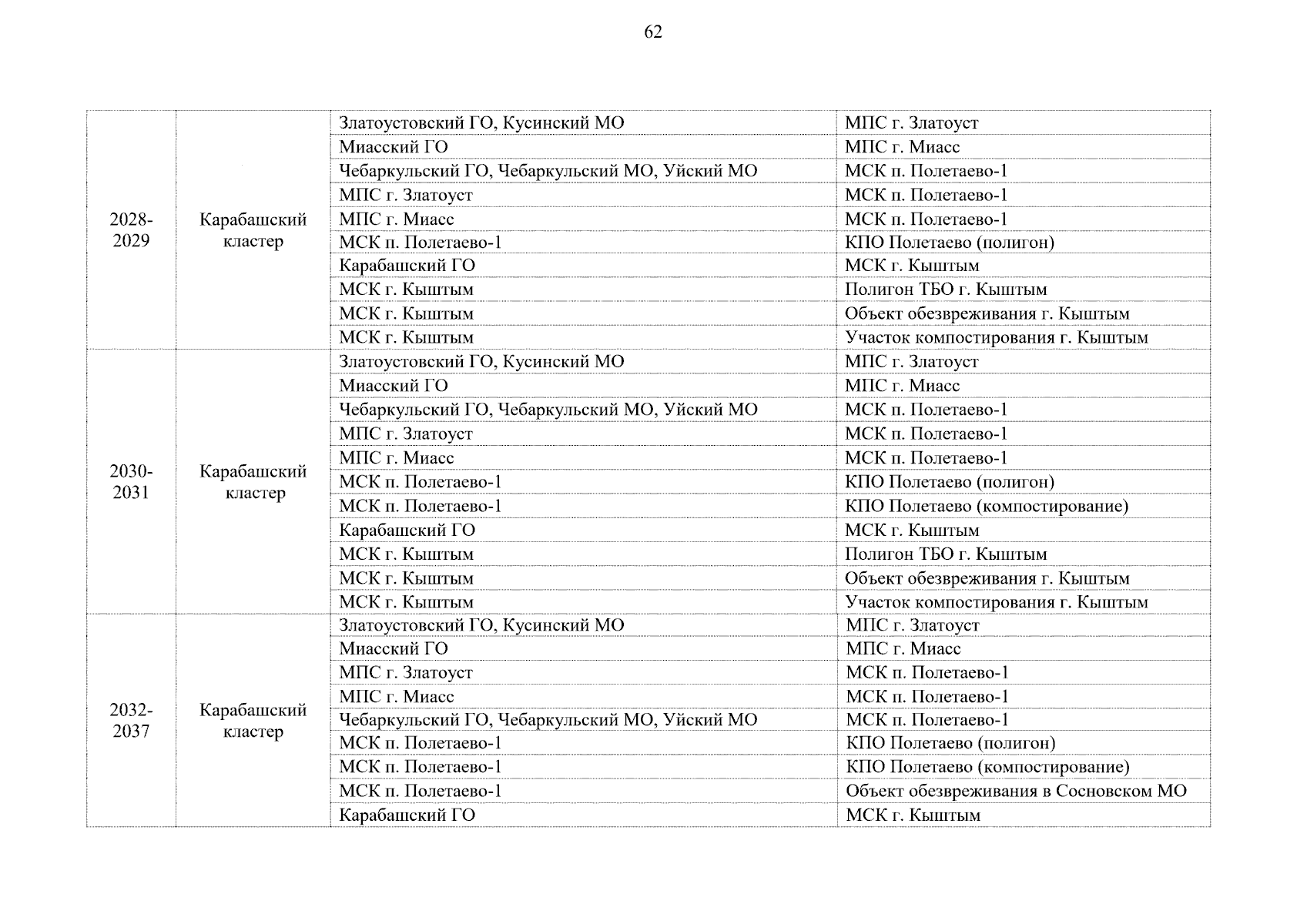 62

| 2028-2029 | Карабашский кластер | Златоустовский ГО, Кусинский МО | МПС г. Златоуст |
|---|---|---|---|
| | | Миасский ГО | МПС г. Миасс |
| | | Чебаркульский ГО, Чебаркульский МО, Уйский МО | МСК п. Полетаево-1 |
| | | МПС г. Златоуст | МСК п. Полетаево-1 |
| | | МПС г. Миасс | МСК п. Полетаево-1 |
| | | МСК п. Полетаево-1 | КПО Полетаево (полигон) |
| | | Карабашский ГО | МСК г. Кыштым |
| | | МСК г. Кыштым | Полигон ТБО г. Кыштым |
| | | МСК г. Кыштым | Объект обезвреживания г. Кыштым |
| | | МСК г. Кыштым | Участок компостирования г. Кыштым |
| 2030-2031 | Карабашский кластер | Златоустовский ГО, Кусинский МО | МПС г. Златоуст |
| | | Миасский ГО | МПС г. Миасс |
| | | Чебаркульский ГО, Чебаркульский МО, Уйский МО | МСК п. Полетаево-1 |
| | | МПС г. Златоуст | МСК п. Полетаево-1 |
| | | МПС г. Миасс | МСК п. Полетаево-1 |
| | | МСК п. Полетаево-1 | КПО Полетаево (полигон) |
| | | МСК п. Полетаево-1 | КПО Полетаево (компостирование) |
| | | Карабашский ГО | МСК г. Кыштым |
| | | МСК г. Кыштым | Полигон ТБО г. Кыштым |
| | | МСК г. Кыштым | Объект обезвреживания г. Кыштым |
| | | МСК г. Кыштым | Участок компостирования г. Кыштым |
| 2032-2037 | Карабашский кластер | Златоустовский ГО, Кусинский МО | МПС г. Златоуст |
| | | Миасский ГО | МПС г. Миасс |
| | | МПС г. Златоуст | МСК п. Полетаево-1 |
| | | МПС г. Миасс | МСК п. Полетаево-1 |
| | | Чебаркульский ГО, Чебаркульский МО, Уйский МО | МСК п. Полетаево-1 |
| | | МСК п. Полетаево-1 | КПО Полетаево (полигон) |
| | | МСК п. Полетаево-1 | КПО Полетаево (компостирование) |
| | | МСК п. Полетаево-1 | Объект обезвреживания в Сосновском МО |
| | | Карабашский ГО | МСК г. Кыштым |